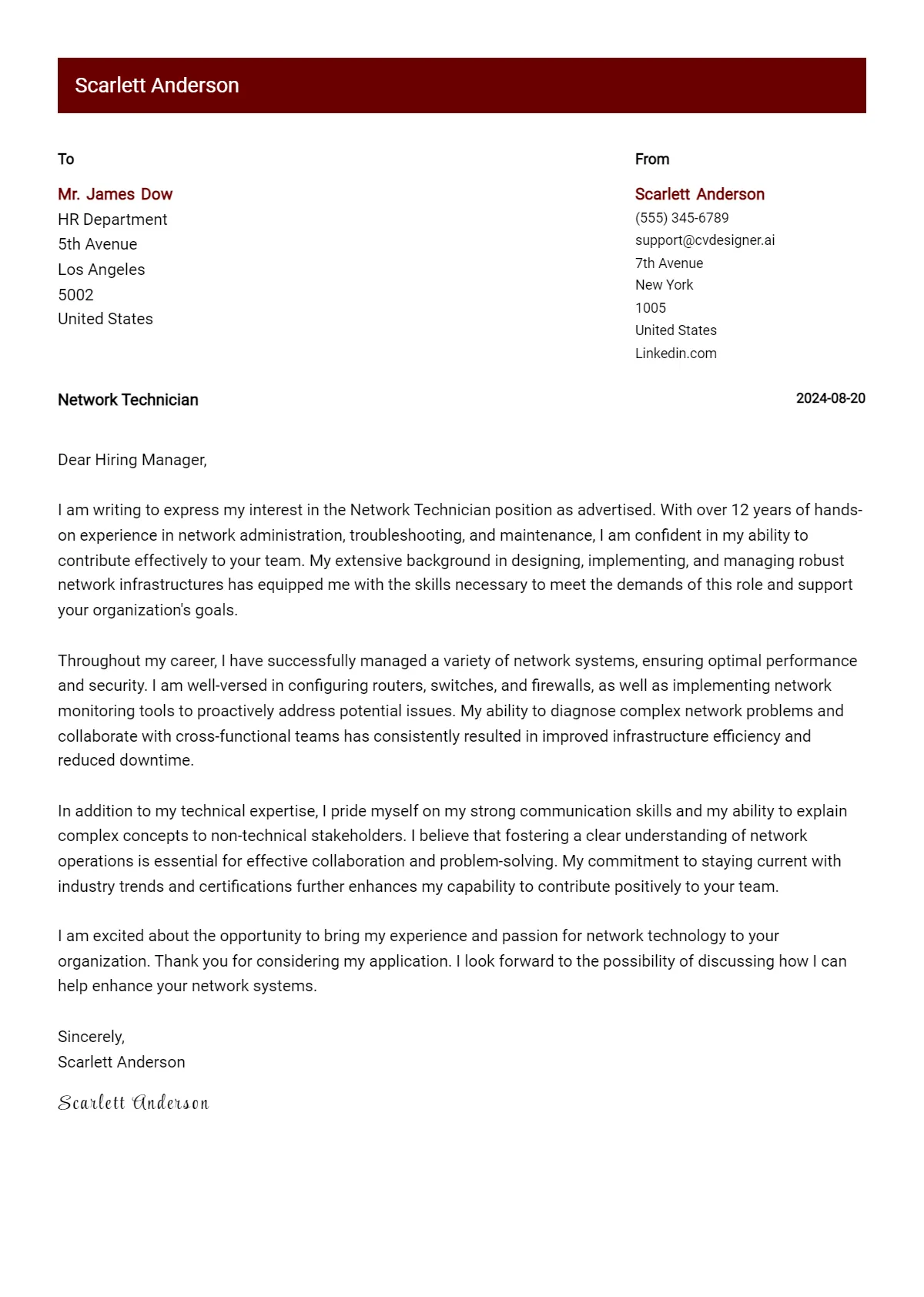 Scarlett Anderson

To

Mr. James Dow
HR Department
5th Avenue
Los Angeles
5002
United States

From

Scarlett Anderson
(555) 345-6789
support@cvdesigner.ai
7th Avenue
New York
1005
United States
Linkedin.com

Network Technician

2024-08-20

Dear Hiring Manager,

I am writing to express my interest in the Network Technician position as advertised. With over 12 years of hands-on experience in network administration, troubleshooting, and maintenance, I am confident in my ability to contribute effectively to your team. My extensive background in designing, implementing, and managing robust network infrastructures has equipped me with the skills necessary to meet the demands of this role and support your organization's goals.

Throughout my career, I have successfully managed a variety of network systems, ensuring optimal performance and security. I am well-versed in configuring routers, switches, and firewalls, as well as implementing network monitoring tools to proactively address potential issues. My ability to diagnose complex network problems and collaborate with cross-functional teams has consistently resulted in improved infrastructure efficiency and reduced downtime.

In addition to my technical expertise, I pride myself on my strong communication skills and my ability to explain complex concepts to non-technical stakeholders. I believe that fostering a clear understanding of network operations is essential for effective collaboration and problem-solving. My commitment to staying current with industry trends and certifications further enhances my capability to contribute positively to your team.

I am excited about the opportunity to bring my experience and passion for network technology to your organization. Thank you for considering my application. I look forward to the possibility of discussing how I can help enhance your network systems.

Sincerely,
Scarlett Anderson

Scarlett Anderson